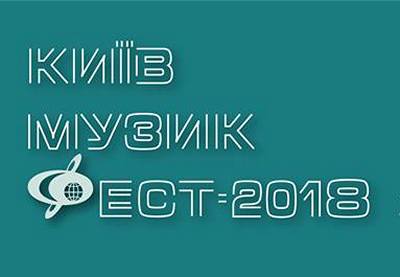 КИЇВ
МУЗИК
ФЕСТ-2018